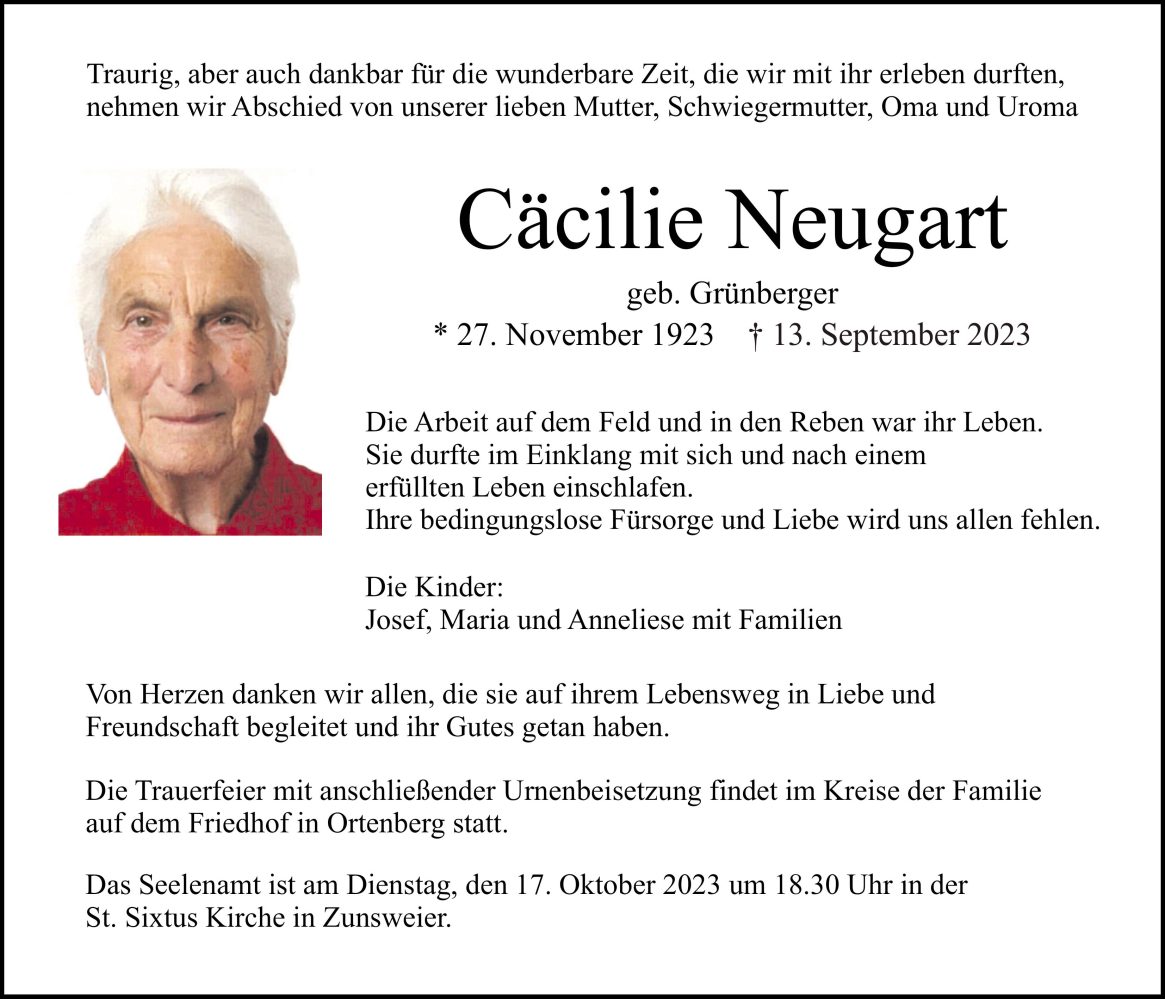 Traurig, aber auch dankbar für die wunderbare Zeit, die wir mit ihr erleben durften, nehmen wir Abschied von unserer lieben Mutter, Schwiegermutter, Oma und Uroma

Cäcilie Neugart

geb. Grünberger
* 27. November 1923 † 13. September 2023

Die Arbeit auf dem Feld und in den Reben war ihr Leben. Sie durfte im Einklang mit sich und nach einem erfüllten Leben einschlafen. Ihre bedingungslose Fürsorge und Liebe wird uns allen fehlen.

Die Kinder:
Josef, Maria und Anneliese mit Familien

Von Herzen danken wir allen, die sie auf ihrem Lebensweg in Liebe und Freundschaft begleitet und ihr Gutes getan haben.

Die Trauerfeier mit anschließender Urnenbeisetzung findet im Kreise der Familie auf dem Friedhof in Ortenberg statt.

Das Seelenamt ist am Dienstag, den 17. Oktober 2023 um 18.30 Uhr in der St. Sixtus Kirche in Zunsweier.